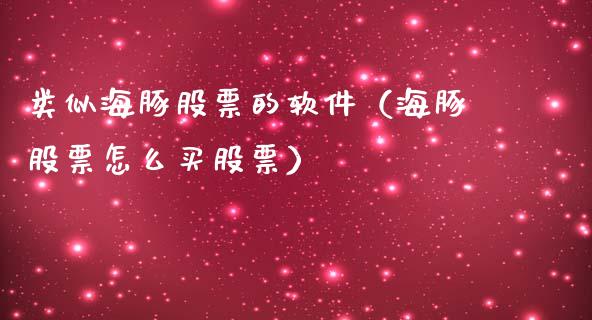 类似海豚股票的软件（海豚股票怎么买股票）